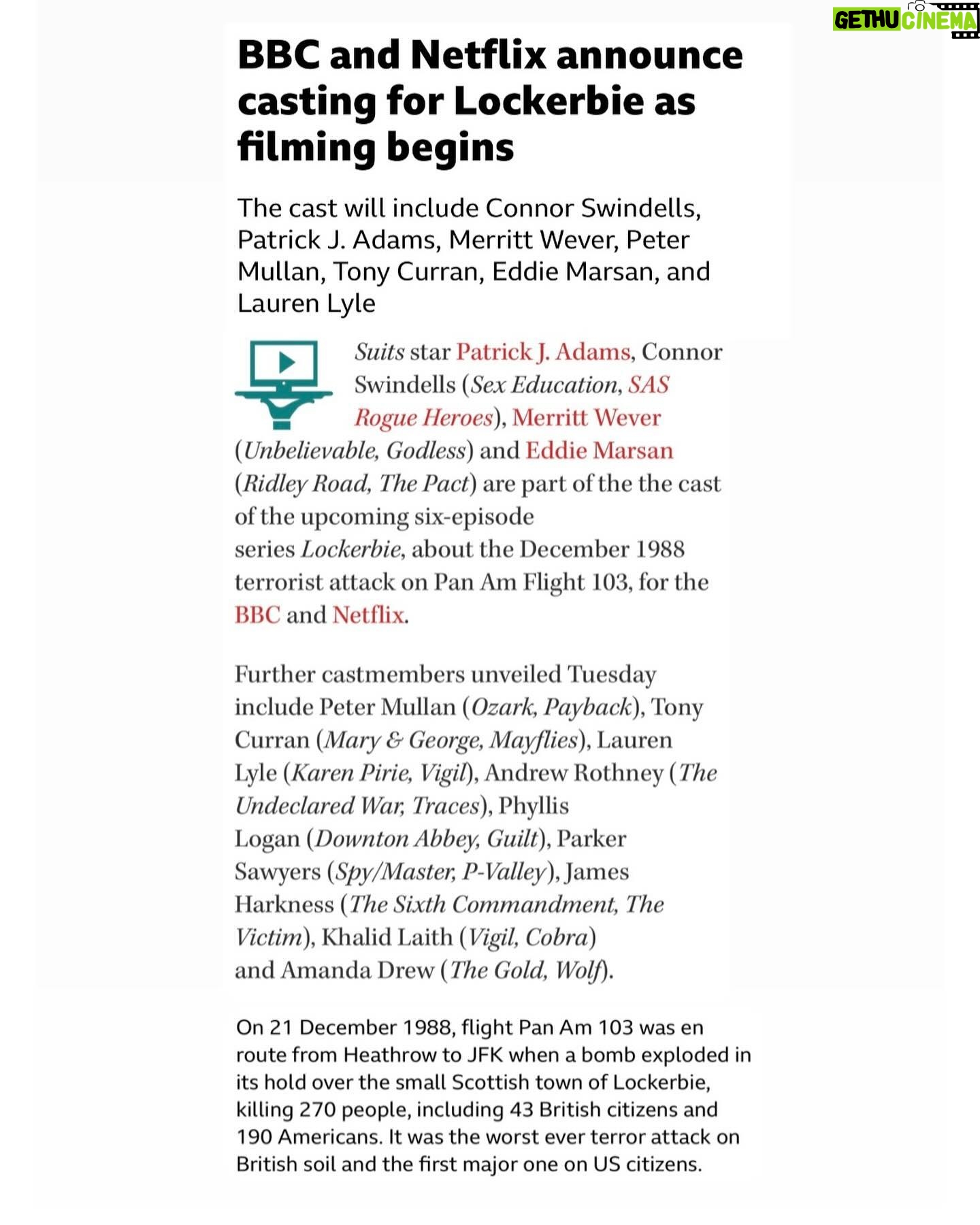 GETHU CINEMA

BBC and Netflix announce casting for Lockerbie as filming begins

The cast will include Connor Swindells, Patrick J. Adams, Merritt Wever, Peter Mullan, Tony Curran, Eddie Marsan, and Lauren Lyle

Suits star Patrick J. Adams, Connor Swindells (Sex Education, SAS Rogue Heroes), Merritt Wever (Unbelievable, Godless) and Eddie Marsan (Ridley Road, The Pact) are part of the the cast of the upcoming six-episode series Lockerbie, about the December 1988 terrorist attack on Pan Am Flight 103, for the BBC and Netflix.

Further castmembers unveiled Tuesday include Peter Mullan (Ozark, Payback), Tony Curran (Mary & George, Mayflies), Lauren Lyle (Karen Pirie, Vigil), Andrew Rothney (The Undeclared War, Traces), Phyllis Logan (Downton Abbey, Guilt), Parker Sawyers (Spy/Master, P-Valley), James Harkness (The Sixth Commandment, The Victim), Khalid Laith (Vigil, Cobra) and Amanda Drew (The Gold, Wolf).

On 21 December 1988, flight Pan Am 103 was en route from Heathrow to JFK when a bomb exploded in its hold over the small Scottish town of Lockerbie, killing 270 people, including 43 British citizens and 190 Americans. It was the worst ever terror attack on British soil and the first major one on US citizens.